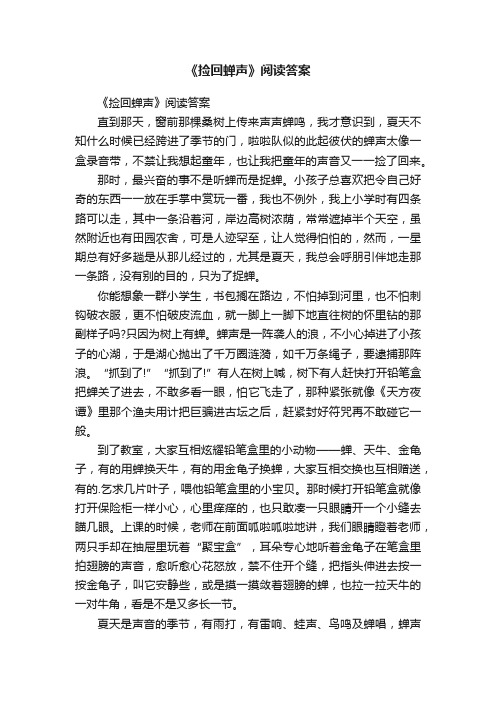 《捡回蝉声》阅读答案

《捡回蝉声》阅读答案

直到那天，窗前那棵桑树上传来声声蝉鸣，我才意识到，夏天不知什么时候已经跨进了季节的门，啦啦队似的此起彼伏的蝉声太像一盒录音带，不禁让我想起童年，也让我把童年的声音又一一捡了回来。

那时，最兴奋的事不是听蝉而是捉蝉。小孩子总喜欢把令自己好奇的东西一一放在手掌中赏玩一番，我也不例外，我上小学时有四条路可以走，其中一条沿着河，岸边高树浓荫，常常遮掉半个天空，虽然附近也有田园农舍，可是人迹罕至，让人觉得怕怕的，然而，一星期总有好多趟是从那儿经过的，尤其是夏天，我总会呼朋引伴地走那一条路，没有别的目的，只为了捉蝉。

你能想象一群小学生，书包搁在路边，不怕掉到河里，也不怕刺钩破衣服，更不怕破皮流血，就一脚上一脚下地直往树的怀里钻的那副样子吗?只因为树上有蝉。蝉声是一阵袭人的浪，不小心掉进了小孩子的心湖，于是湖心抛出了千万圈涟漪，如千万条绳子，要逮捕那阵浪。“抓到了!”“抓到了!”有人在树上喊，树下有人赶快打开铅笔盒把蝉关了进去，不敢多看一眼，怕它飞走了，那种紧张就像《天方夜谭》里那个渔夫用计把巨骗进古坛之后，赶紧封好符咒再不敢碰它一般。

到了教室，大家互相炫耀铅笔盒里的小动物——蝉、天牛、金龟子，有的用蝉换天牛，有的用金龟子换蝉，大家互相交换也互相赠送，有的.乞求几片叶子，喂他铅笔盒里的小宝贝。那时候打开铅笔盒就像打开保险柜一样小心，心里痒痒的，也只敢凑一只眼睛开一个小缝去瞄几眼。上课的时候，老师在前面呱啦呱啦地讲，我们眼睛瞪着老师，两只手却在抽屉里玩着“聚宝盒”，耳朵专心地听着金龟子在笔盒里拍翅膀的声音，愈听愈心花怒放，禁不住开个缝，把指头伸进去按一按金龟子，叫它安静些，或是摸一摸敛着翅膀的蝉，也拉一拉天牛的一对牛角，看是不是又多长一节。

夏天是声音的季节，有雨打，有雷响、蛙声、鸟鸣及蝉唱，蝉声